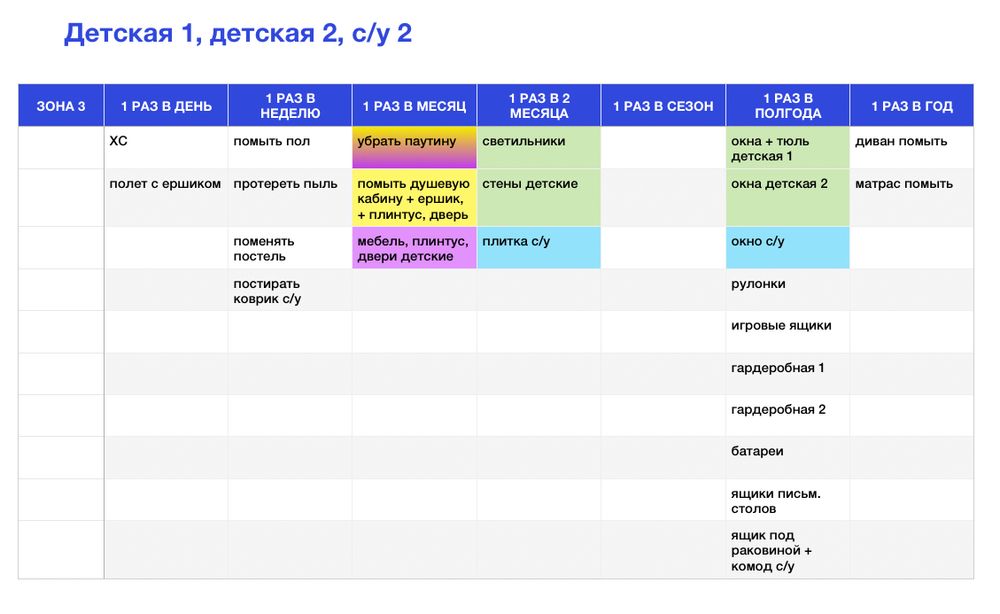 Детская 1, детская 2, с/у 2

| ЗОНА 3 | 1 РАЗ В ДЕНЬ | 1 РАЗ В НЕДЕЛЮ | 1 РАЗ В МЕСЯЦ | 1 РАЗ В 2 МЕСЯЦА | 1 РАЗ В СЕЗОН | 1 РАЗ В ПОЛГОДА | 1 РАЗ В ГОД |
|---|---|---|---|---|---|---|---|
| | ХС | помыть пол | убрать паутину | светильники | | окна + тюль детская 1 | диван помыть |
| | полет с ершиком | протереть пыль | помыть душевую кабину + ершик, + плинтус, дверь | стены детские | | окна детская 2 | матрас помыть |
| | | поменять постель | мебель, плинтус, двери детские | плитка с/у | | окно с/у | |
| | | постирать коврик с/у | | | | рулонки | |
| | | | | | | игровые ящики | |
| | | | | | | гардеробная 1 | |
| | | | | | | гардеробная 2 | |
| | | | | | | батареи | |
| | | | | | | ящики письм. столов | |
| | | | | | | ящик под раковиной + комод с/у | |